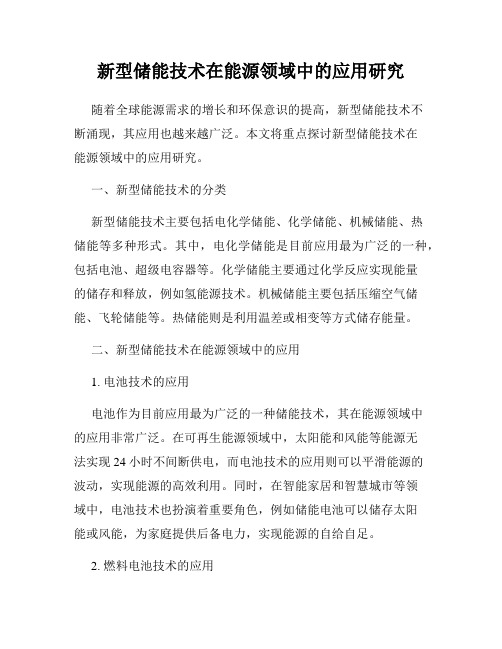 新型储能技术在能源领域中的应用研究

随着全球能源需求的增长和环保意识的提高，新型储能技术不断涌现，其应用也越来越广泛。本文将重点探讨新型储能技术在能源领域中的应用研究。

一、新型储能技术的分类

新型储能技术主要包括电化学储能、化学储能、机械储能、热储能等多种形式。其中，电化学储能是目前应用最为广泛的一种，包括电池、超级电容器等。化学储能主要通过化学反应实现能量的储存和释放，例如氢能源技术。机械储能主要包括压缩空气储能、飞轮储能等。热储能则是利用温差或相变等方式储存能量。

二、新型储能技术在能源领域中的应用

1. 电池技术的应用

电池作为目前应用最为广泛的一种储能技术，其在能源领域中的应用非常广泛。在可再生能源领域中，太阳能和风能等能源无法实现 24 小时不间断供电，而电池技术的应用则可以平滑能源的波动，实现能源的高效利用。同时，在智能家居和智慧城市等领域中，电池技术也扮演着重要角色，例如储能电池可以储存太阳能或风能，为家庭提供后备电力，实现能源的自给自足。

2. 燃料电池技术的应用